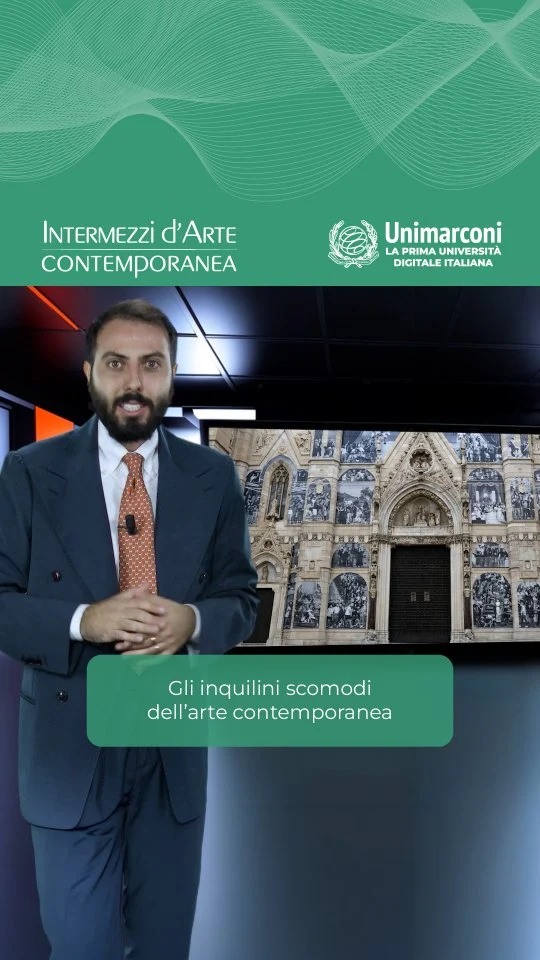 INTERMEZZI D'ARTE CONTEMPORANEA

Unimarconi
LA PRIMA UNIVERSITÀ DIGITALE ITALIANA

Gli inquilini scomodi dell'arte contemporanea